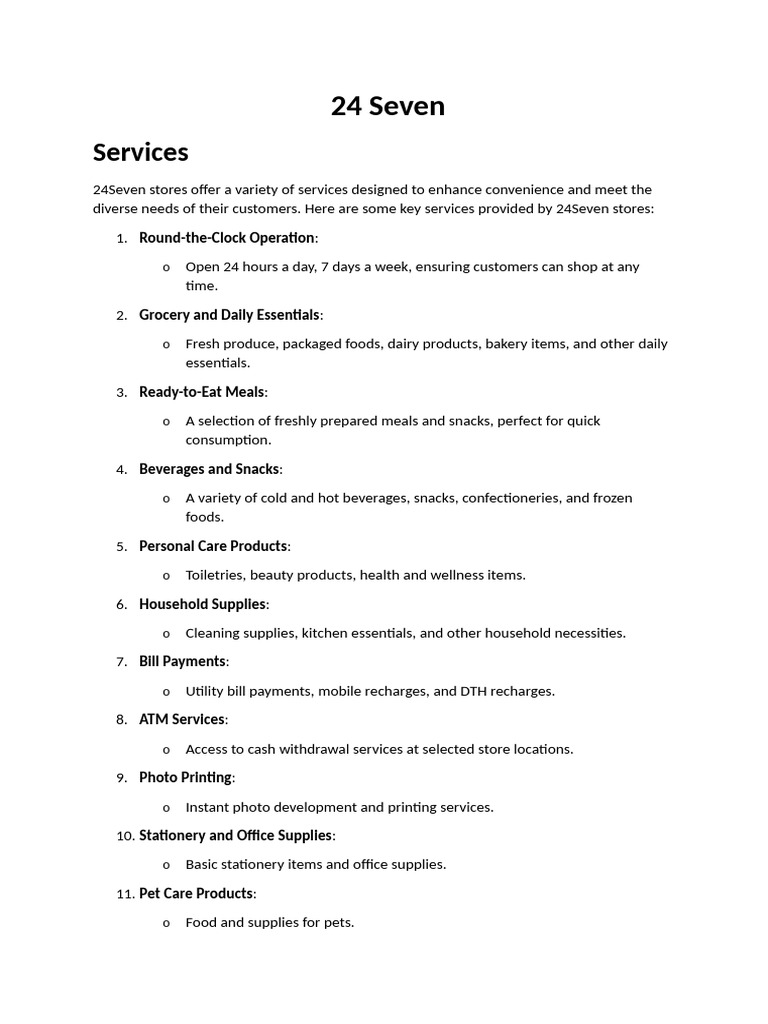 24 Seven

Services

24Seven stores offer a variety of services designed to enhance convenience and meet the diverse needs of their customers. Here are some key services provided by 24Seven stores:

1. Round-the-Clock Operation:
   o Open 24 hours a day, 7 days a week, ensuring customers can shop at any time.
2. Grocery and Daily Essentials:
   o Fresh produce, packaged foods, dairy products, bakery items, and other daily essentials.
3. Ready-to-Eat Meals:
   o A selection of freshly prepared meals and snacks, perfect for quick consumption.
4. Beverages and Snacks:
   o A variety of cold and hot beverages, snacks, confectioneries, and frozen foods.
5. Personal Care Products:
   o Toiletries, beauty products, health and wellness items.
6. Household Supplies:
   o Cleaning supplies, kitchen essentials, and other household necessities.
7. Bill Payments:
   o Utility bill payments, mobile recharges, and DTH recharges.
8. ATM Services:
   o Access to cash withdrawal services at selected store locations.
9. Photo Printing:
   o Instant photo development and printing services.
10. Stationery and Office Supplies:
   o Basic stationery items and office supplies.
11. Pet Care Products:
   o Food and supplies for pets.